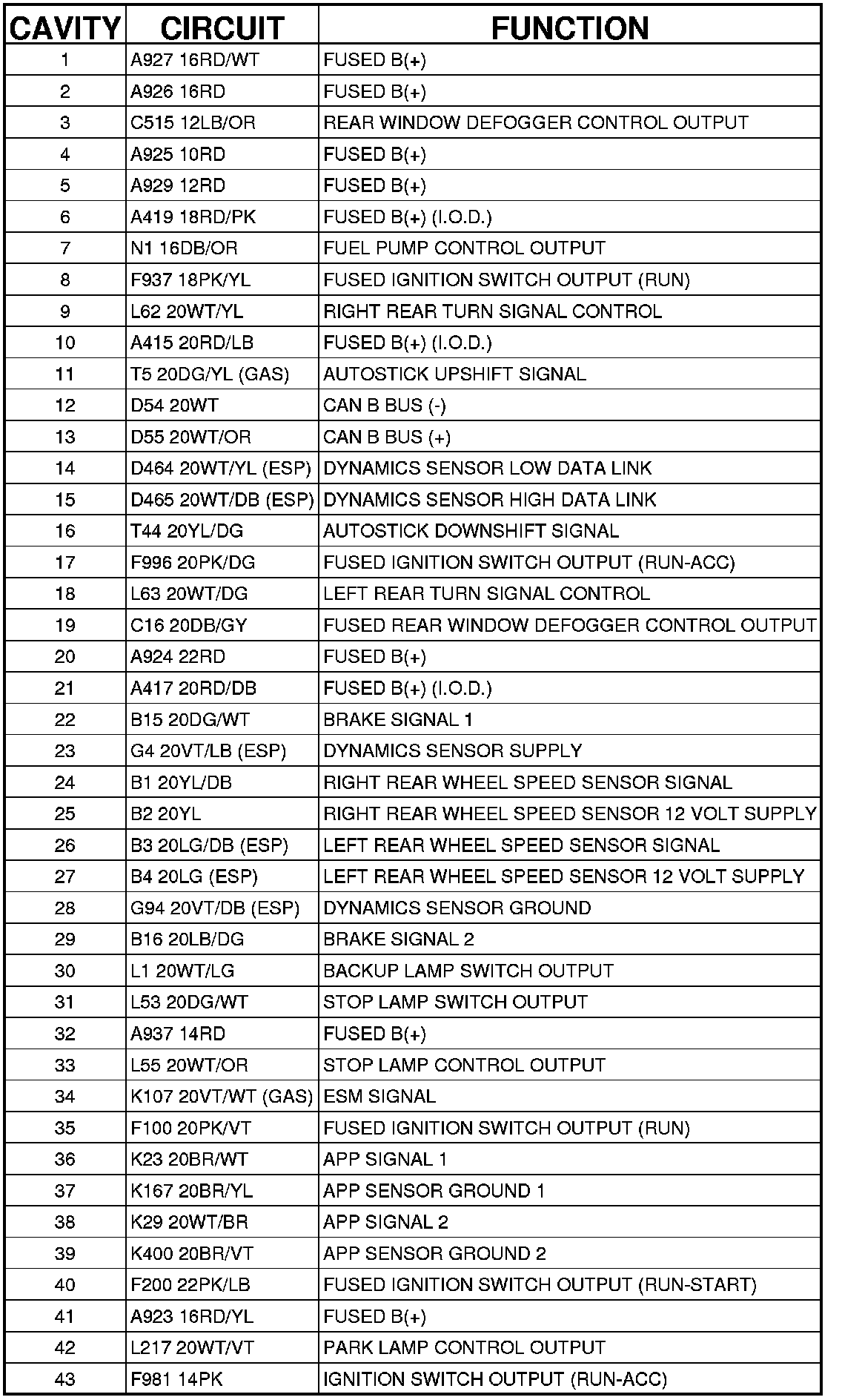 | CAVITY | CIRCUIT | FUNCTION |
|---|---|---|
| 1 | A927 16RD/WT | FUSED B(+) |
| 2 | A926 16RD | FUSED B(+) |
| 3 | C515 12LB/OR | REAR WINDOW DEFOGGER CONTROL OUTPUT |
| 4 | A925 10RD | FUSED B(+) |
| 5 | A929 12RD | FUSED B(+) |
| 6 | A419 18RD/PK | FUSED B(+) (I.O.D.) |
| 7 | N1 16DB/OR | FUEL PUMP CONTROL OUTPUT |
| 8 | F937 18PK/YL | FUSED IGNITION SWITCH OUTPUT (RUN) |
| 9 | L62 20WT/YL | RIGHT REAR TURN SIGNAL CONTROL |
| 10 | A415 20RD/LB | FUSED B(+) (I.O.D.) |
| 11 | T5 20DG/YL (GAS) | AUTOSTICK UPSHIFT SIGNAL |
| 12 | D54 20WT | CAN B BUS (-) |
| 13 | D55 20WT/OR | CAN B BUS (+) |
| 14 | D464 20WT/YL (ESP) | DYNAMICS SENSOR LOW DATA LINK |
| 15 | D465 20WT/DB (ESP) | DYNAMICS SENSOR HIGH DATA LINK |
| 16 | T44 20YL/DG | AUTOSTICK DOWNSHIFT SIGNAL |
| 17 | F996 20PK/DG | FUSED IGNITION SWITCH OUTPUT (RUN-ACC) |
| 18 | L63 20WT/DG | LEFT REAR TURN SIGNAL CONTROL |
| 19 | C16 20DB/GY | FUSED REAR WINDOW DEFOGGER CONTROL OUTPUT |
| 20 | A924 22RD | FUSED B(+) |
| 21 | A417 20RD/DB | FUSED B(+) (I.O.D.) |
| 22 | B15 20DG/WT | BRAKE SIGNAL 1 |
| 23 | G4 20VT/LB (ESP) | DYNAMICS SENSOR SUPPLY |
| 24 | B1 20YL/DB | RIGHT REAR WHEEL SPEED SENSOR SIGNAL |
| 25 | B2 20YL | RIGHT REAR WHEEL SPEED SENSOR 12 VOLT SUPPLY |
| 26 | B3 20LG/DB (ESP) | LEFT REAR WHEEL SPEED SENSOR SIGNAL |
| 27 | B4 20LG (ESP) | LEFT REAR WHEEL SPEED SENSOR 12 VOLT SUPPLY |
| 28 | G94 20VT/DB (ESP) | DYNAMICS SENSOR GROUND |
| 29 | B16 20LB/DG | BRAKE SIGNAL 2 |
| 30 | L1 20WT/LG | BACKUP LAMP SWITCH OUTPUT |
| 31 | L53 20DG/WT | STOP LAMP SWITCH OUTPUT |
| 32 | A937 14RD | FUSED B(+) |
| 33 | L55 20WT/OR | STOP LAMP CONTROL OUTPUT |
| 34 | K107 20VT/WT (GAS) | ESM SIGNAL |
| 35 | F100 20PK/VT | FUSED IGNITION SWITCH OUTPUT (RUN) |
| 36 | K23 20BR/WT | APP SIGNAL 1 |
| 37 | K167 20BR/YL | APP SENSOR GROUND 1 |
| 38 | K29 20WT/BR | APP SIGNAL 2 |
| 39 | K400 20BR/VT | APP SENSOR GROUND 2 |
| 40 | F200 22PK/LB | FUSED IGNITION SWITCH OUTPUT (RUN-START) |
| 41 | A923 16RD/YL | FUSED B(+) |
| 42 | L217 20WT/VT | PARK LAMP CONTROL OUTPUT |
| 43 | F981 14PK | IGNITION SWITCH OUTPUT (RUN-ACC) |